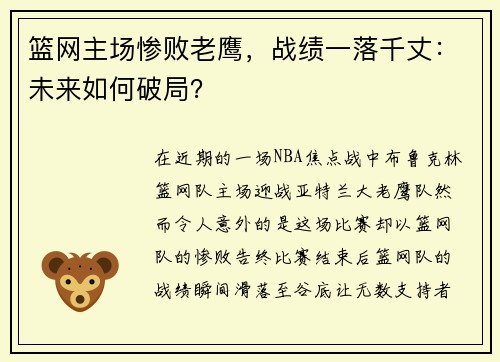 篮网主场惨败老鹰，战绩一落千丈：未来如何破局？

在近期的一场NBA焦点战中布鲁克林篮网队主场迎战亚特兰大老鹰队然而令人意外的是这场比赛却以篮网队的惨败告终比赛结束后篮网队的战绩瞬间滑落至谷底让无数支持者